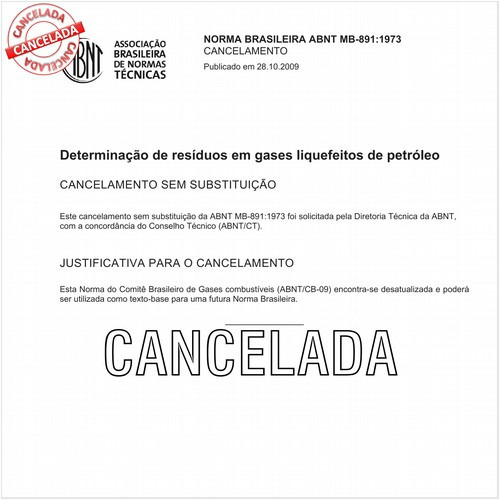 CANCELADA
CANCELADA
CANCELADA

ABNT
ASSOCIAÇÃO BRASILEIRA DE NORMAS TÉCNICAS

NORMA BRASILEIRA ABNT MB-891:1973
CANCELAMENTO
Publicado em 28.10.2009

Determinação de resíduos em gases liquefeitos de petróleo

CANCELAMENTO SEM SUBSTITUIÇÃO

Este cancelamento sem substituição da ABNT MB-891:1973 foi solicitada pela Diretoria Técnica da ABNT, com a concordância do Conselho Técnico (ABNT/CT).

JUSTIFICATIVA PARA O CANCELAMENTO

Esta Norma do Comitê Brasileiro de Gases combustíveis (ABNT/CB-09) encontra-se desatualizada e poderá ser utilizada como texto-base para uma futura Norma Brasileira.

CANCELADA